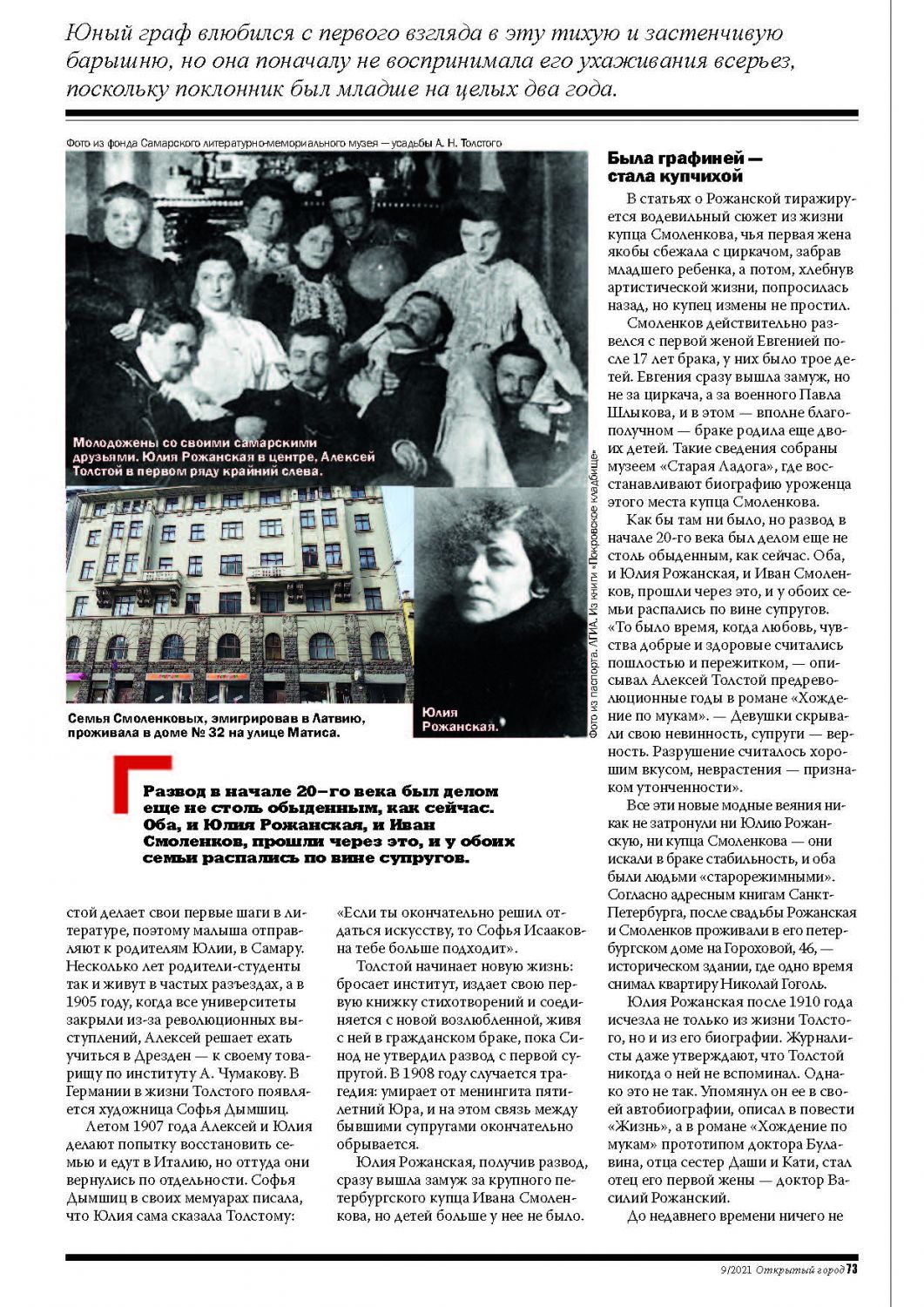 Юный граф влюбился с первого взгляда в эту тихую и застенчивую барышню, но она поначалу не воспринимала его ухаживания всерьез, поскольку поклонник был младше на целых два года.

Фото из фонда Самарского литературно-мемориального музея — усадьбы А. Н. Толстого

Молодожены со своими самарскими друзьями. Юлия Рожанская в центре, Алексей Толстой в первом ряду крайний слева.

Семья Смоленковых, эмигрировав в Латвию, проживала в доме № 32 на улице Матиса.

Юлия Рожанская.

Фото из паспорта. ЛГИА. Из книги «Покровское кладбище»

Развод в начале 20-го века был делом еще не столь обыденным, как сейчас. Оба, и Юлия Рожанская, и Иван Смоленков, прошли через это, и у обоих семьи распались по вине супругов.

стой делает свои первые шаги в литературе, поэтому малыша отправляют к родителям Юлии, в Самару. Несколько лет родители-студенты так и живут в частых разъездах, а в 1905 году, когда все университеты закрыли из-за революционных выступлений, Алексей решает ехать учиться в Дрезден — к своему товарищу по институту А. Чумакову. В Германии в жизни Толстого появляется художница Софья Дымшиц.

Летом 1907 года Алексей и Юлия делают попытку восстановить семью и едут в Италию, но оттуда они вернулись по отдельности. Софья Дымшиц в своих мемуарах писала, что Юлия сама сказала Толстому:

«Если ты окончательно решил отдаться искусству, то Софья Исааковна тебе больше подходит».

Толстой начинает новую жизнь: бросает институт, издает свою первую книжку стихотворений и соединяется с новой возлюбленной, живя с ней в гражданском браке, пока Синод не утвердил развод с первой супругой. В 1908 году случается трагедия: умирает от менингита пятилетний Юра, и на этом связь между бывшими супругами окончательно обрывается.

Юлия Рожанская, получив развод, сразу вышла замуж за крупного петербургского купца Ивана Смоленкова, но детей больше у нее не было.

Была графиней — стала купчихой

В статьях о Рожанской тиражируется водевильный сюжет из жизни купца Смоленкова, чья первая жена якобы сбежала с циркачом, забрав младшего ребенка, а потом, хлебнув артистической жизни, попросилась назад, но купец измены не простил.

Смоленков действительно развелся с первой женой Евгенией после 17 лет брака, у них было трое детей. Евгения сразу вышла замуж, но не за циркача, а за военного Павла Шлыкова, и в этом — вполне благополучном — браке родила еще двоих детей. Такие сведения собраны музеем «Старая Ладога», где восстанавливают биографию уроженца этого места купца Смоленкова.

Как бы там ни было, но развод в начале 20-го века был делом еще не столь обыденным, как сейчас. Оба, и Юлия Рожанская, и Иван Смоленков, прошли через это, и у обоих семьи распались по вине супругов. «То было время, когда любовь, чувства добрые и здоровые считались пошлостью и пережитком, — описывал Алексей Толстой предреволюционные годы в романе «Хождение по мукам». — Девушки скрывали свою невинность, супруги — верность. Разрушение считалось хорошим вкусом, неврастения — признаком утонченности».

Все эти новые модные веяния никак не затронули ни Юлию Рожанскую, ни купца Смоленкова — они искали в браке стабильность, и оба были людьми «старорежимными». Согласно адресным книгам Санкт-Петербурга, после свадьбы Рожанская и Смоленков проживали в его петербургском доме на Гороховой, 46, — историческом здании, где одно время снимал квартиру Николай Гоголь.

Юлия Рожанская после 1910 года исчезла не только из жизни Толстого, но и из его биографии. Журналисты даже утверждают, что Толстой никогда о ней не вспоминал. Однако это не так. Упомянул он ее в своей автобиографии, описал в повести «Жизнь», а в романе «Хождение по мукам» прототипом доктора Булавина, отца сестер Даши и Кати, стал отец его первой жены — доктор Василий Рожанский.

До недавнего времени ничего не

9/2021 Открытый город 73